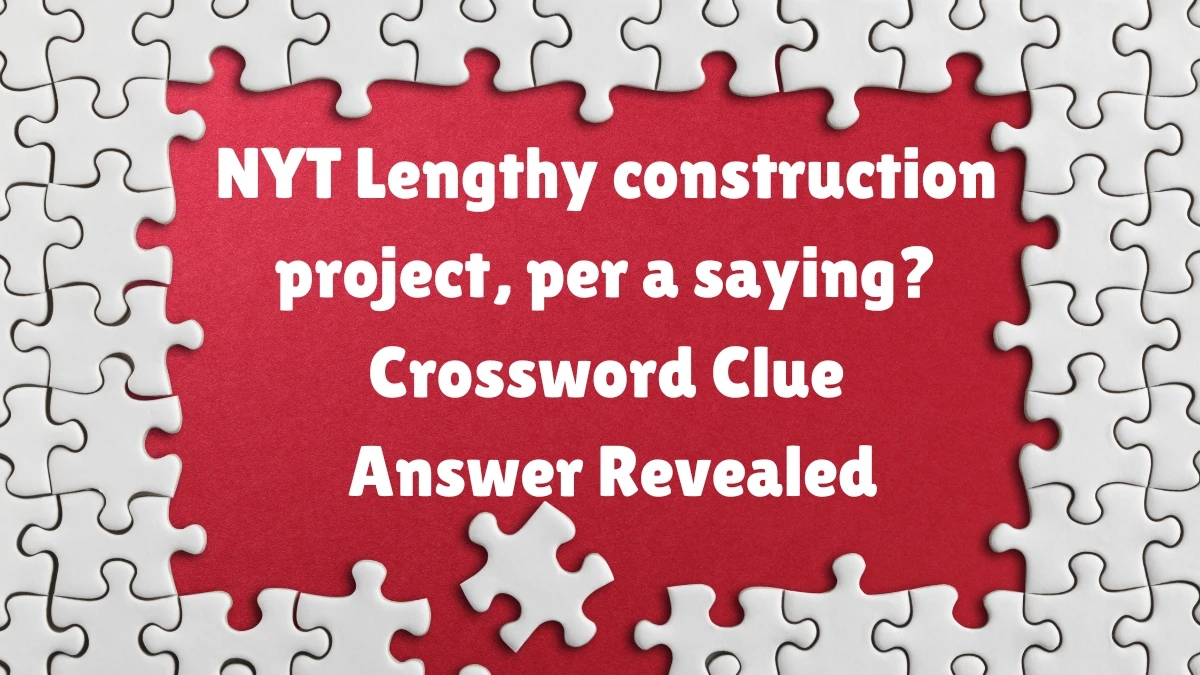 NYT Lengthy construction project, per a saying? Crossword Clue Answer Revealed